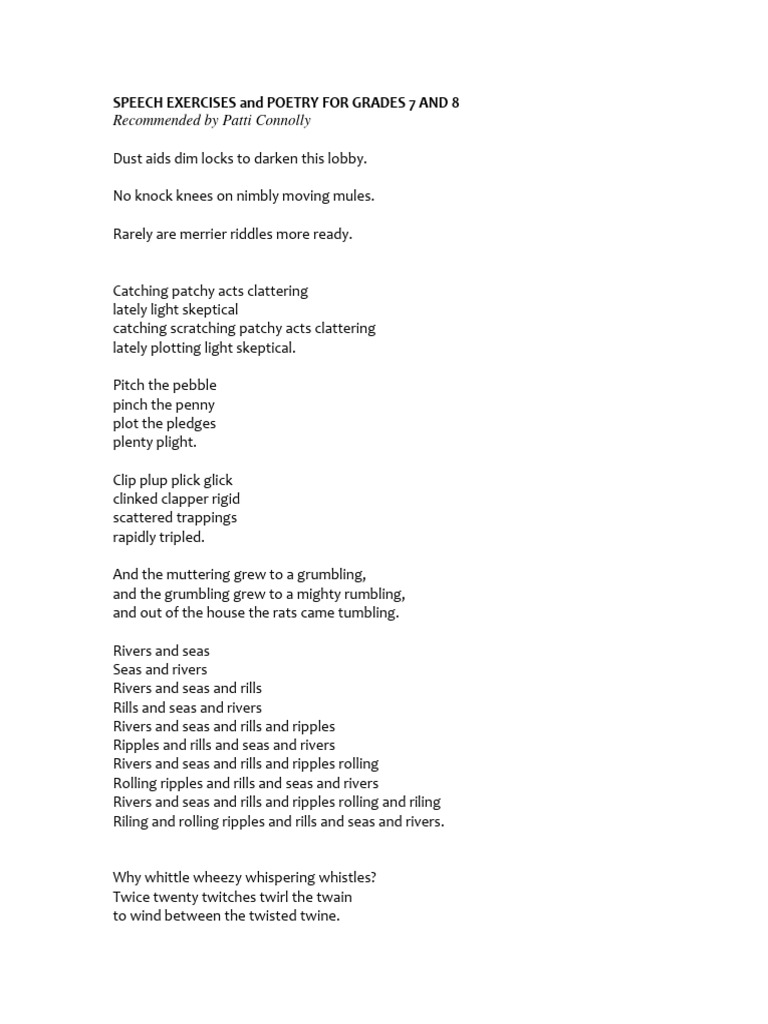 SPEECH EXERCISES and POETRY FOR GRADES 7 AND 8
Recommended by Patti Connolly

Dust aids dim locks to darken this lobby.

No knock knees on nimbly moving mules.

Rarely are merrier riddles more ready.

Catching patchy acts clattering
lately light skeptical
catching scratching patchy acts clattering
lately plotting light skeptical.

Pitch the pebble
pinch the penny
plot the pledges
plenty plight.

Clip plup plick glick
clinked clapper rigid
scattered trappings
rapidly tripled.

And the muttering grew to a grumbling,
and the grumbling grew to a mighty rumbling,
and out of the house the rats came tumbling.

Rivers and seas
Seas and rivers
Rivers and seas and rills
Rills and seas and rivers
Rivers and seas and rills and ripples
Ripples and rills and seas and rivers
Rivers and seas and rills and ripples rolling
Rolling ripples and rills and seas and rivers
Rivers and seas and rills and ripples rolling and riling
Riling and rolling ripples and rills and seas and rivers.

Why whittle wheezy whispering whistles?
Twice twenty twitches twirl the twain
to wind between the twisted twine.